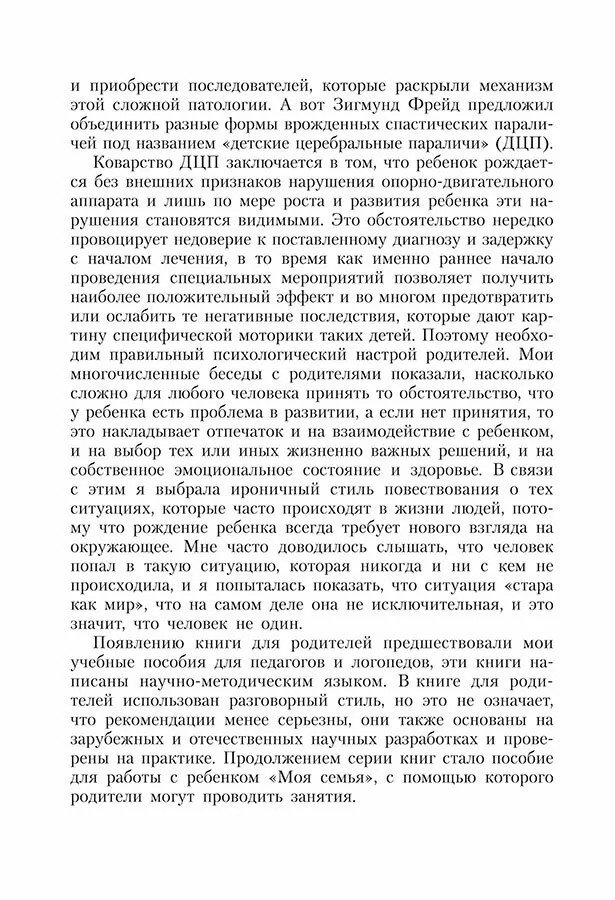 и приобрести последователей, которые раскрыли механизм этой сложной патологии. А вот Зигмунд Фрейд предложил объединить разные формы врожденных спастических параличей под названием «детские церебральные параличи» (ДЦП).

Коварство ДЦП заключается в том, что ребенок рождается без внешних признаков нарушения опорно-двигательного аппарата и лишь по мере роста и развития ребенка эти нарушения становятся видимыми. Это обстоятельство нередко провоцирует недоверие к поставленному диагнозу и задержку с началом лечения, в то время как именно раннее начало проведения специальных мероприятий позволяет получить наиболее положительный эффект и во многом предотвратить или ослабить те негативные последствия, которые дают картину специфической моторики таких детей. Поэтому необходим правильный психологический настрой родителей. Мои многочисленные беседы с родителями показали, насколько сложно для любого человека принять то обстоятельство, что у ребенка есть проблема в развитии, а если нет принятия, то это накладывает отпечаток и на взаимодействие с ребенком, и на выбор тех или иных жизненно важных решений, и на собственное эмоциональное состояние и здоровье. В связи с этим я выбрала ироничный стиль повествования о тех ситуациях, которые часто происходят в жизни людей, потому что рождение ребенка всегда требует нового взгляда на окружающее. Мне часто доводилось слышать, что человек попал в такую ситуацию, которая никогда и ни с кем не происходила, и я попыталась показать, что ситуация «стара как мир», что на самом деле она не исключительная, и это значит, что человек не один.

Появлению книги для родителей предшествовали мои учебные пособия для педагогов и логопедов, эти книги написаны научно-методическим языком. В книге для родителей использован разговорный стиль, но это не означает, что рекомендации менее серьезны, они также основаны на зарубежных и отечественных научных разработках и проверены на практике. Продолжением серии книг стало пособие для работы с ребенком «Моя семья», с помощью которого родители могут проводить занятия.